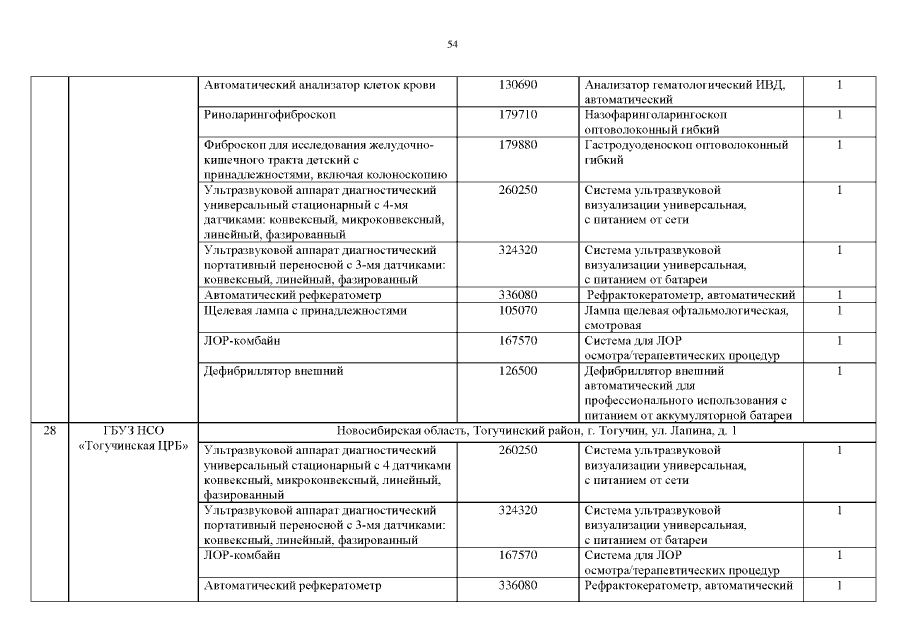 54

|  |  |  |  |  |  |
|---|---|---|---|---|---|
|  |  | Автоматический анализатор клеток крови | 130690 | Анализатор гематологический ИВД, автоматический | 1 |
|  |  | Риноларингофиброскоп | 179710 | Назофаринголарингоскоп оптоволоконный гибкий | 1 |
|  |  | Фиброскоп для исследования желудочно-кишечного тракта детский с принадлежностями, включая колоноскопию | 179880 | Гастродуоденоскоп оптоволоконный гибкий | 1 |
|  |  | Ультразвуковой аппарат диагностический универсальный стационарный с 4-мя датчиками: конвексный, микроконвексный, линейный, фазированный | 260250 | Система ультразвуковой визуализации универсальная, с питанием от сети | 1 |
|  |  | Ультразвуковой аппарат диагностический портативный переносной с 3-мя датчиками: конвексный, линейный, фазированный | 324320 | Система ультразвуковой визуализации универсальная, с питанием от батареи | 1 |
|  |  | Автоматический рефкератометр | 336080 | Рефрактокератометр, автоматический | 1 |
|  |  | Щелевая лампа с принадлежностями | 105070 | Лампа щелевая офтальмологическая, смотровая | 1 |
|  |  | ЛОР-комбайн | 167570 | Система для ЛОР осмотра/терапевтических процедур | 1 |
|  |  | Дефибриллятор внешний | 126500 | Дефибриллятор внешний автоматический для профессионального использования с питанием от аккумуляторной батареи | 1 |
| 28 | ГБУЗ НСО «Тогучинская ЦРБ» | Новосибирская область, Тогучинский район, г. Тогучин, ул. Лапина, д. 1 |  |  |  |
|  |  | Ультразвуковой аппарат диагностический универсальный стационарный с 4 датчиками конвексный, микроконвексный, линейный, фазированный | 260250 | Система ультразвуковой визуализации универсальная, с питанием от сети | 1 |
|  |  | Ультразвуковой аппарат диагностический портативный переносной с 3-мя датчиками: конвексный, линейный, фазированный | 324320 | Система ультразвуковой визуализации универсальная, с питанием от батареи | 1 |
|  |  | ЛОР-комбайн | 167570 | Система для ЛОР осмотра/терапевтических процедур | 1 |
|  |  | Автоматический рефкератометр | 336080 | Рефрактокератометр, автоматический | 1 |